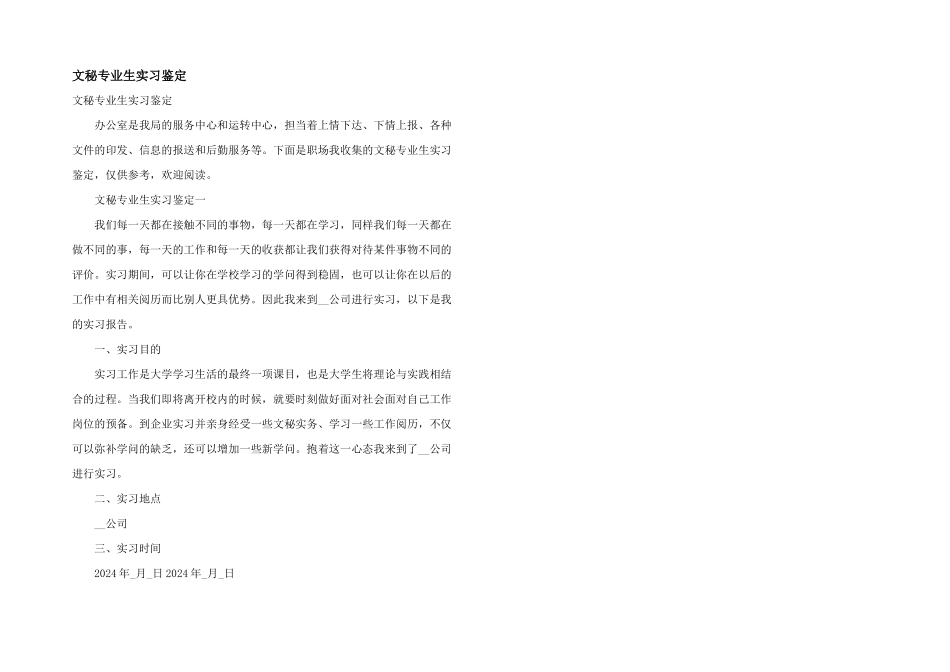 文秘专业生实习鉴定

文秘专业生实习鉴定

办公室是我局的服务中心和运转中心，担当着上情下达、下情上报、各种文件的印发、信息的报送和后勤服务等。下面是职场我收集的文秘专业生实习鉴定，仅供参考，欢迎阅读。

文秘专业生实习鉴定一

我们每一天都在接触不同的事物，每一天都在学习，同样我们每一天都在做不同的事，每一天的工作和每一天的收获都让我们获得对待某件事物不同的评价。实习期间，可以让你在学校学习的学问得到稳固，也可以让你在以后的工作中有相关阅历而比别人更具优势。因此我来到__公司进行实习，以下是我的实习报告。

一、实习目的

实习工作是大学学习生活的最终一项课目，也是大学生将理论与实践相结合的过程。当我们即将离开校内的时候，就要时刻做好面对社会面对自己工作岗位的预备。到企业实习并亲身经受一些文秘实务、学习一些工作阅历，不仅可以弥补学问的缺乏，还可以增加一些新学问。抱着这一心态我来到了__公司进行实习。

二、实习地点

__公司

三、实习时间

2024年_月_日 2024年_月_日